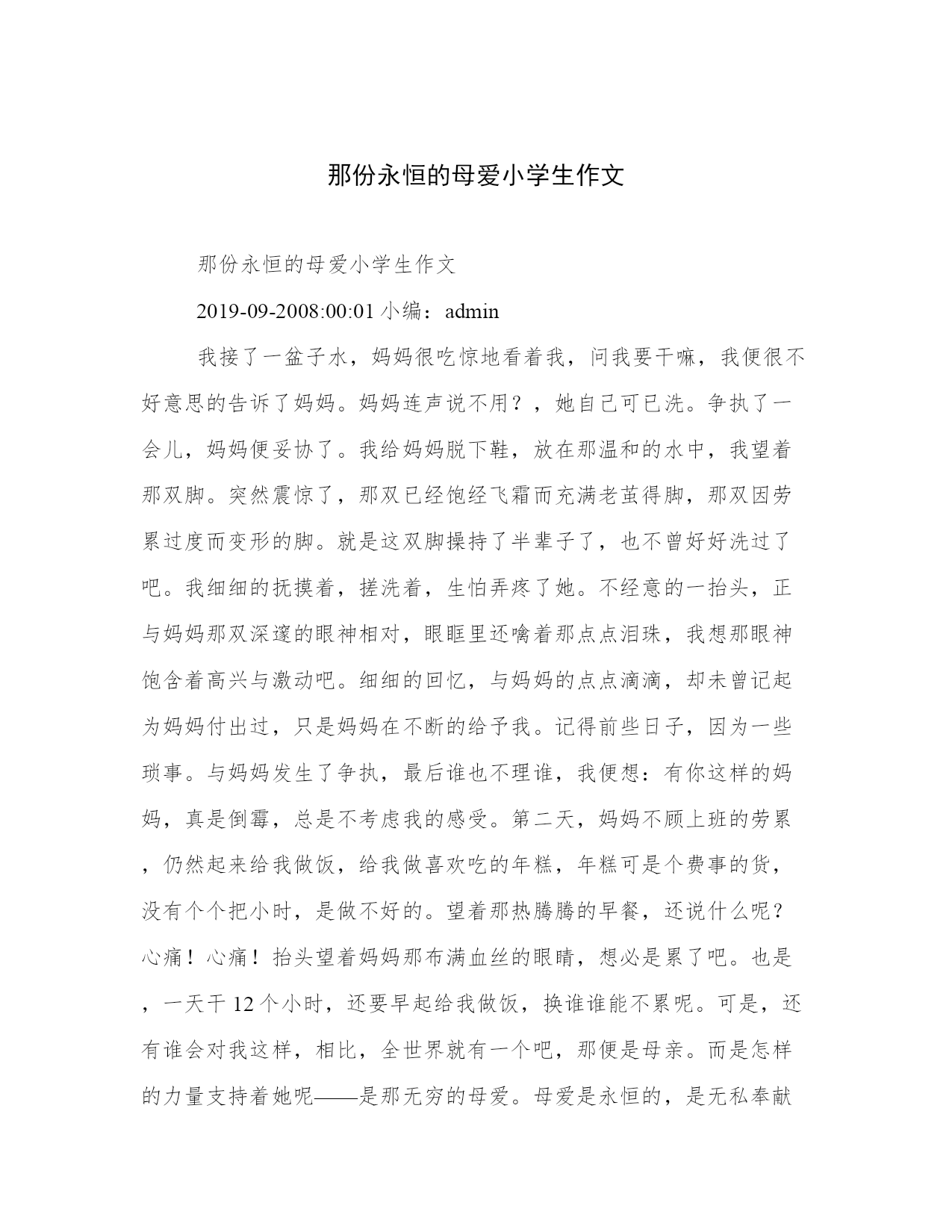 那份永恒的母爱小学生作文

那份永恒的母爱小学生作文

2019-09-2008:00:01 小编：admin

我接了一盆子水，妈妈很吃惊地看着我，问我要干嘛，我便很不好意思的告诉了妈妈。妈妈连声说不用？，她自己可已洗。争执了一会儿，妈妈便妥协了。我给妈妈脱下鞋，放在那温和的水中，我望着那双脚。突然震惊了，那双已经饱经飞霜而充满老茧得脚，那双因劳累过度而变形的脚。就是这双脚操持了半辈子了，也不曾好好洗过了吧。我细细的抚摸着，搓洗着，生怕弄疼了她。不经意的一抬头，正与妈妈那双深邃的眼神相对，眼眶里还噙着那点点泪珠，我想那眼神饱含着高兴与激动吧。细细的回忆，与妈妈的点点滴滴，却未曾记起为妈妈付出过，只是妈妈在不断的给予我。记得前些日子，因为一些琐事。与妈妈发生了争执，最后谁也不理谁，我便想：有你这样的妈妈，真是倒霉，总是不考虑我的感受。第二天，妈妈不顾上班的劳累，仍然起来给我做饭，给我做喜欢吃的年糕，年糕可是个费事的货，没有个个把小时，是做不好的。望着那热腾腾的早餐，还说什么呢？心痛！心痛！抬头望着妈妈那布满血丝的眼睛，想必是累了吧。也是，一天干 12 个小时，还要早起给我做饭，换谁谁能不累呢。可是，还有谁会对我这样，相比，全世界就有一个吧，那便是母亲。而是怎样的力量支持着她呢——是那无穷的母爱。母爱是永恒的，是无私奉献